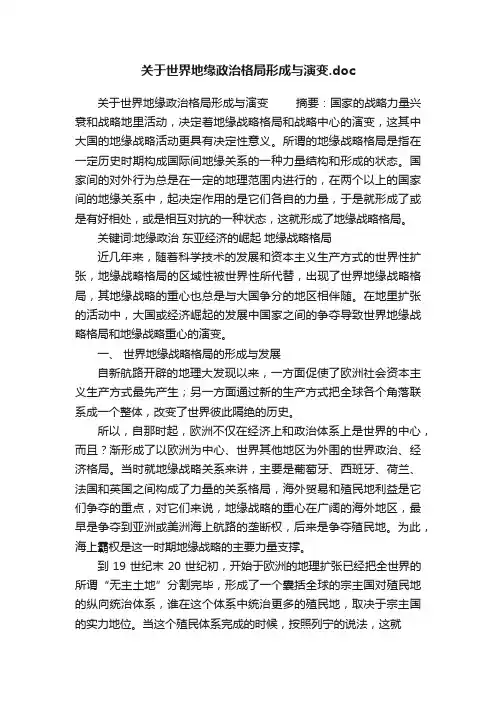 关于世界地缘政治格局形成与演变.doc

关于世界地缘政治格局形成与演变　　摘要：国家的战略力量兴衰和战略地里活动，决定着地缘战略格局和战略中心的演变，这其中大国的地缘战略活动更具有决定性意义。所谓的地缘战略格局是指在一定历史时期构成国际间地缘关系的一种力量结构和形成的状态。国家间的对外行为总是在一定的地理范围内进行的，在两个以上的国家间的地缘关系中，起决定作用的是它们各自的力量，于是就形成了或是有好相处，或是相互对抗的一种状态，这就形成了地缘战略格局。

关键词:地缘政治 东亚经济的崛起 地缘战略格局

近几年来，随着科学技术的发展和资本主义生产方式的世界性扩张，地缘战略格局的区域性被世界性所代替，出现了世界地缘战略格局，其地缘战略的重心也总是与大国争分的地区相伴随。在地里扩张的活动中，大国或经济崛起的发展中国家之间的争夺导致世界地缘战略格局和地缘战略重心的演变。

一、 世界地缘战略格局的形成与发展

自新航路开辟的地理大发现以来，一方面促使了欧洲社会资本主义生产方式最先产生；另一方面通过新的生产方式把全球各个角落联系成一个整体，改变了世界彼此隔绝的历史。

所以，自那时起，欧洲不仅在经济上和政治体系上是世界的中心，而且？渐形成了以欧洲为中心、世界其他地区为外围的世界政治、经济格局。当时就地缘战略关系来讲，主要是葡萄牙、西班牙、荷兰、法国和英国之间构成了力量的关系格局，海外贸易和殖民地利益是它们争夺的重点，对它们来说，地缘战略的重心在广阔的海外地区，最早是争夺到亚洲或美洲海上航路的垄断权，后来是争夺殖民地。为此，海上霸权是这一时期地缘战略的主要力量支撑。

到 19 世纪末 20 世纪初，开始于欧洲的地理扩张已经把全世界的所谓“无主土地”分割完毕，形成了一个囊括全球的宗主国对殖民地的纵向统治体系，谁在这个体系中统治更多的殖民地，取决于宗主国的实力地位。当这个殖民体系完成的时候，按照列宁的说法，这就